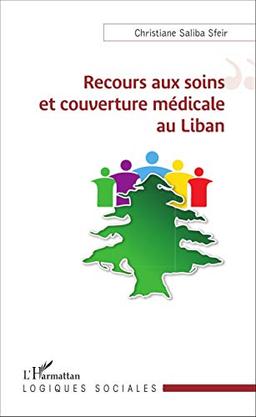 Christiane Saliba Sfeir

Recours aux soins et couverture médicale au Liban

L'Harmattan

LOGIQUES SOCIALES